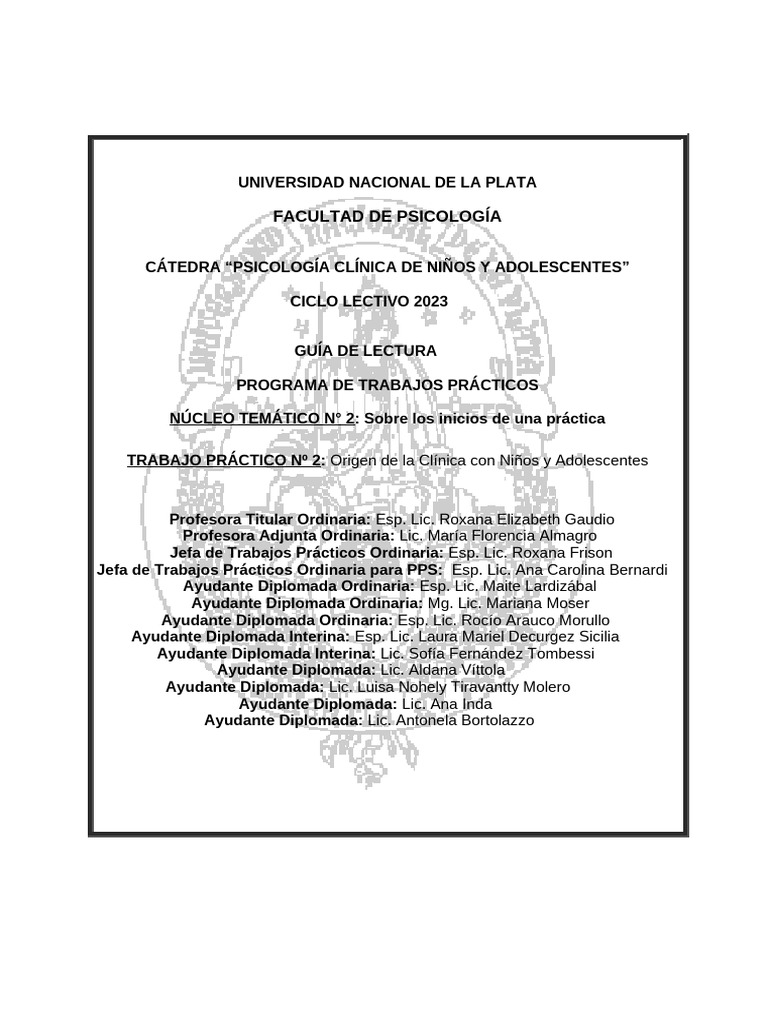 UNIVERSIDAD NACIONAL DE LA PLATA

FACULTAD DE PSICOLOGÍA

CÁTEDRA “PSICOLOGÍA CLÍNICA DE NIÑOS Y ADOLESCENTES”

CICLO LECTIVO 2023

GUÍA DE LECTURA

PROGRAMA DE TRABAJOS PRÁCTICOS

NÚCLEO TEMÁTICO N° 2: Sobre los inicios de una práctica

TRABAJO PRÁCTICO Nº 2: Origen de la Clínica con Niños y Adolescentes

Profesora Titular Ordinaria: Esp. Lic. Roxana Elizabeth Gaudio
Profesora Adjunta Ordinaria: Lic. María Florencia Almagro
Jefa de Trabajos Prácticos Ordinaria: Esp. Lic. Roxana Frison
Jefa de Trabajos Prácticos Ordinaria para PPS: Esp. Lic. Ana Carolina Bernardi
Ayudante Diplomada Ordinaria: Esp. Lic. Maite Lardizábal
Ayudante Diplomada Ordinaria: Mg. Lic. Mariana Moser
Ayudante Diplomada Ordinaria: Esp. Lic. Rocío Arauco Morullo
Ayudante Diplomada Interina: Esp. Lic. Laura Mariel Decurgez Sicilia
Ayudante Diplomada Interina: Lic. Sofía Fernández Tombessi
Ayudante Diplomada: Lic. Aldana Vittola
Ayudante Diplomada: Lic. Luisa Nohely Tiravantty Molero
Ayudante Diplomada: Lic. Ana Inda
Ayudante Diplomada: Lic. Antonela Bortolazzo